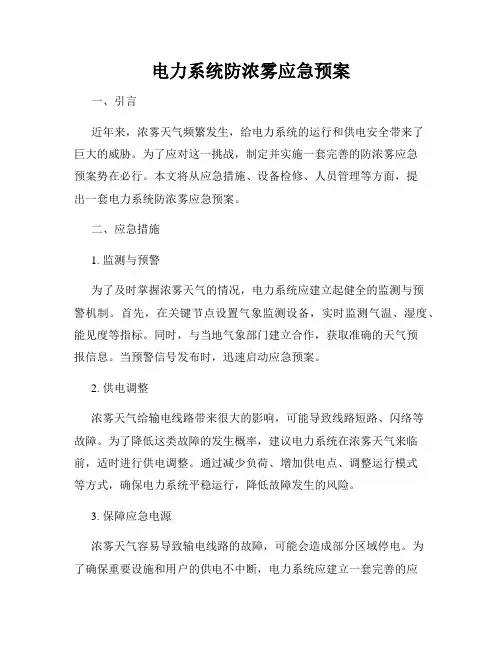 电力系统防浓雾应急预案

一、引言

近年来，浓雾天气频繁发生，给电力系统的运行和供电安全带来了巨大的威胁。为了应对这一挑战，制定并实施一套完善的防浓雾应急预案势在必行。本文将从应急措施、设备检修、人员管理等方面，提出一套电力系统防浓雾应急预案。

二、应急措施

1. 监测与预警

为了及时掌握浓雾天气的情况，电力系统应建立起健全的监测与预警机制。首先，在关键节点设置气象监测设备，实时监测气温、湿度、能见度等指标。同时，与当地气象部门建立合作，获取准确的天气预报信息。当预警信号发布时，迅速启动应急预案。

2. 供电调整

浓雾天气给输电线路带来很大的影响，可能导致线路短路、闪络等故障。为了降低这类故障的发生概率，建议电力系统在浓雾天气来临前，适时进行供电调整。通过减少负荷、增加供电点、调整运行模式等方式，确保电力系统平稳运行，降低故障发生的风险。

3. 保障应急电源

浓雾天气容易导致输电线路的故障，可能会造成部分区域停电。为了确保重要设施和用户的供电不中断，电力系统应建立一套完善的应